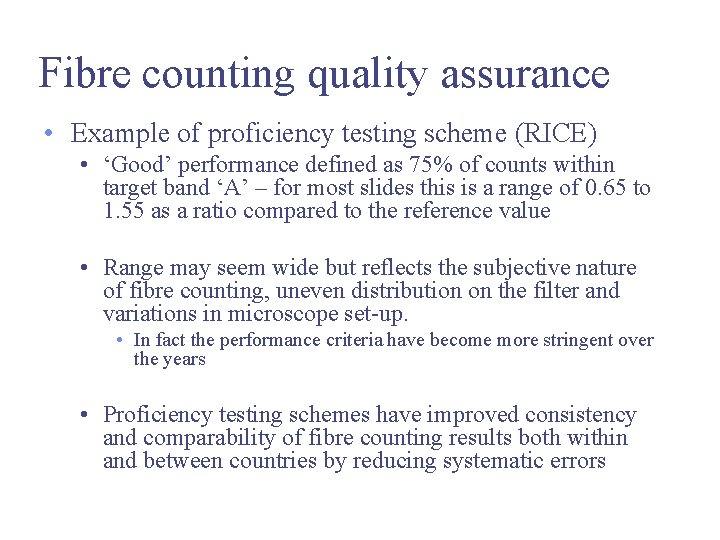 Fibre counting quality assurance

• Example of proficiency testing scheme (RICE)
  • ‘Good’ performance defined as 75% of counts within target band ‘A’ – for most slides this is a range of 0.65 to 1.55 as a ratio compared to the reference value

  • Range may seem wide but reflects the subjective nature of fibre counting, uneven distribution on the filter and variations in microscope set-up.
    • In fact the performance criteria have become more stringent over the years

  • Proficiency testing schemes have improved consistency and comparability of fibre counting results both within and between countries by reducing systematic errors